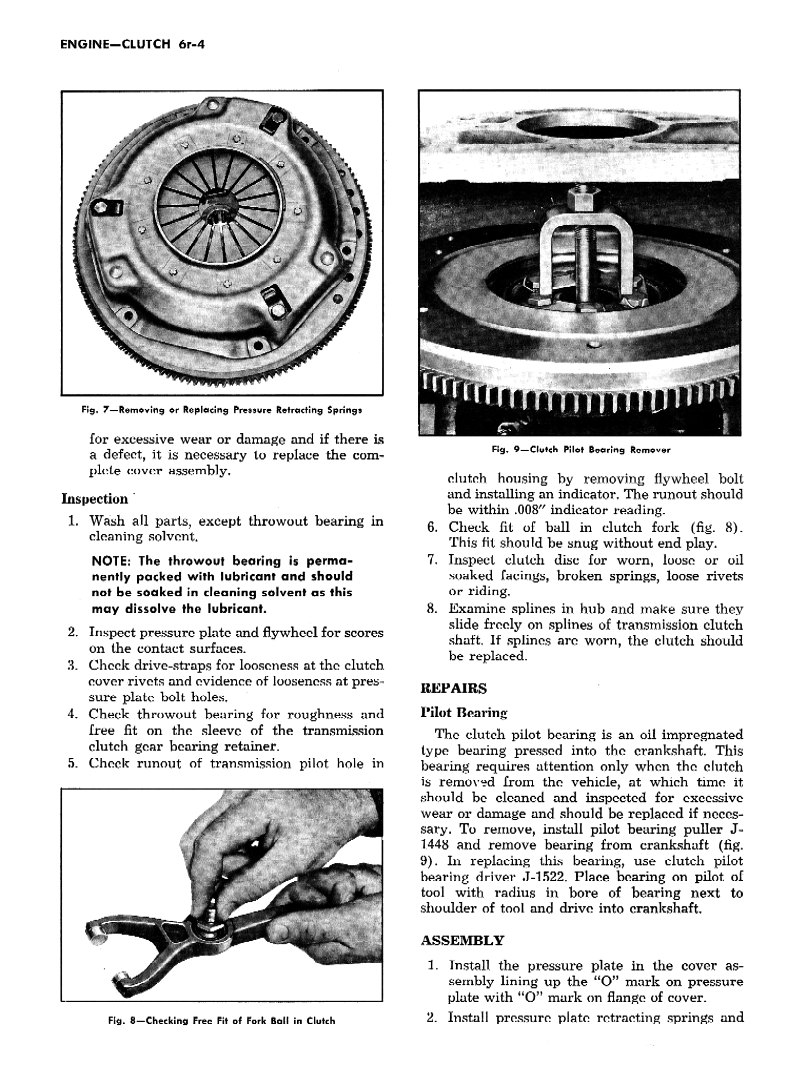 ENGINE—CLUTCH 6r-4

Fig. 7—Removing or Replacing Pressure Retracting Springs

for excessive wear or damage and if there is a defect, it is necessary to replace the complete cover assembly.

Inspection

1. Wash all parts, except throwout bearing in cleaning solvent.

NOTE: The throwout bearing is permanently packed with lubricant and should not be soaked in cleaning solvent as this may dissolve the lubricant.

2. Inspect pressure plate and flywheel for scores on the contact surfaces.
3. Check drive-straps for looseness at the clutch cover rivets and evidence of looseness at pressure plate bolt holes.
4. Check throwout bearing for roughness and free fit on the sleeve of the transmission clutch gear bearing retainer.
5. Check runout of transmission pilot hole in

Fig. 8—Checking Free Fit of Fork Ball in Clutch

Fig. 9—Clutch Pilot Bearing Remover

clutch housing by removing flywheel bolt and installing an indicator. The runout should be within .008" indicator reading.
6. Check fit of ball in clutch fork (fig. 8). This fit should be snug without end play.
7. Inspect clutch disc for worn, loose or oil soaked facings, broken springs, loose rivets or riding.
8. Examine splines in hub and make sure they slide freely on splines of transmission clutch shaft. If splines are worn, the clutch should be replaced.

REPAIRS

Pilot Bearing

The clutch pilot bearing is an oil impregnated type bearing pressed into the crankshaft. This bearing requires attention only when the clutch is removed from the vehicle, at which time it should be cleaned and inspected for excessive wear or damage and should be replaced if necessary. To remove, install pilot bearing puller J-1448 and remove bearing from crankshaft (fig. 9). In replacing this bearing, use clutch pilot bearing driver J-1522. Place bearing on pilot of tool with radius in bore of bearing next to shoulder of tool and drive into crankshaft.

ASSEMBLY

1. Install the pressure plate in the cover assembly lining up the "O" mark on pressure plate with "O" mark on flange of cover.
2. Install pressure plate retracting springs and